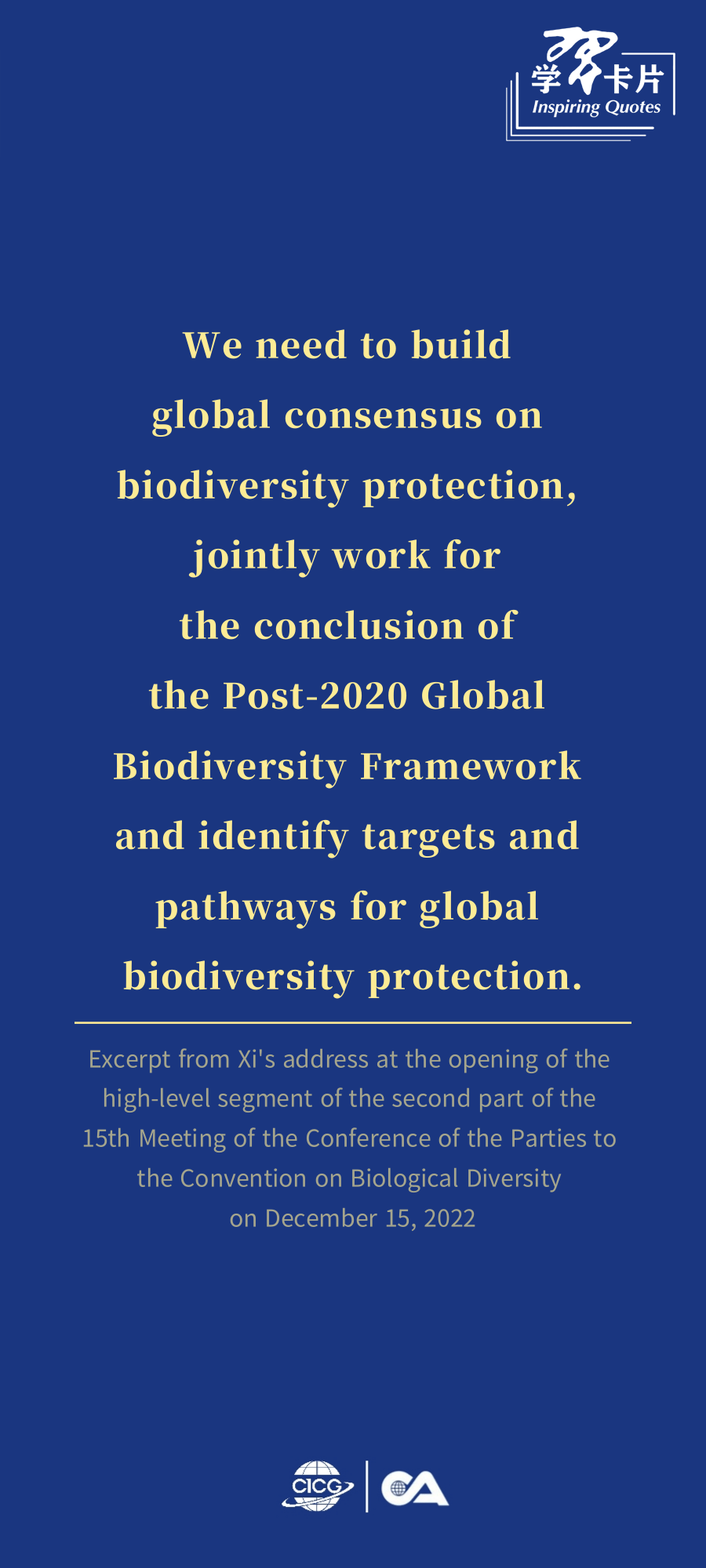 学习卡片
Inspiring Quotes

We need to build global consensus on biodiversity protection, jointly work for the conclusion of the Post-2020 Global Biodiversity Framework and identify targets and pathways for global biodiversity protection.

Excerpt from Xi's address at the opening of the high-level segment of the second part of the 15th Meeting of the Conference of the Parties to the Convention on Biological Diversity on December 15, 2022

CICG CA